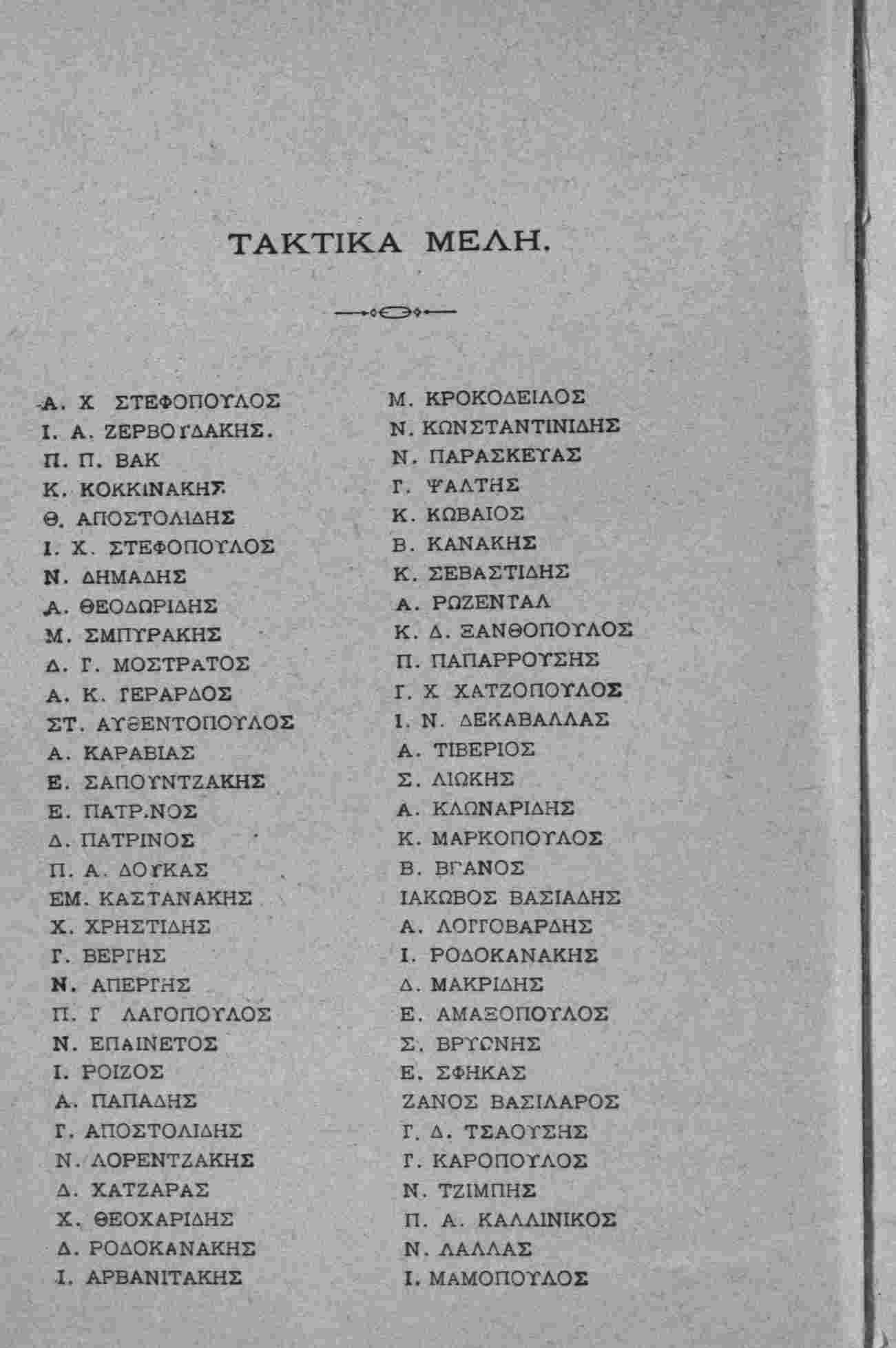 ΤΑΚΤΙΚΑ ΜΕΛΗ.

Α. Χ ΣΤΕΦΟΠΟΥΛΟΣ
Ι. Α. ΖΕΡΒΟΥΔΑΚΗΣ.
Π. Π. ΒΑΚ
Κ. ΚΟΚΚΙΝΑΚΗΣ
Θ. ΑΠΟΣΤΟΛΙΔΗΣ
Ι. Χ. ΣΤΕΦΟΠΟΥΛΟΣ
Ν. ΔΗΜΑΔΗΣ
Α. ΘΕΟΔΩΡΙΔΗΣ
Μ. ΣΜΠΥΡΑΚΗΣ
Δ. Γ. ΜΟΣΤΡΑΤΟΣ
Α. Κ. ΓΕΡΑΡΔΟΣ
ΣΤ. ΑΥΘΕΝΤΟΠΟΥΛΟΣ
Α. ΚΑΡΑΒΙΑΣ
Ε. ΣΑΠΟΥΝΤΖΑΚΗΣ
Ε. ΠΑΤΡ.ΝΟΣ
Δ. ΠΑΤΡΙΝΟΣ
Π. Α. ΔΟΥΚΑΣ
ΕΜ. ΚΑΣΤΑΝΑΚΗΣ
Χ. ΧΡΗΣΤΙΔΗΣ
Γ. ΒΕΡΓΗΣ
Ν. ΑΠΕΡΓΗΣ
Π. Γ ΛΑΓΟΠΟΥΛΟΣ
Ν. ΕΠΑΙΝΕΤΟΣ
Ι. ΡΟΙΖΟΣ
Α. ΠΑΠΑΔΗΣ
Γ. ΑΠΟΣΤΟΛΙΔΗΣ
Ν. ΛΟΡΕΝΤΖΑΚΗΣ
Δ. ΧΑΤΖΑΡΑΣ
Χ. ΘΕΟΧΑΡΙΔΗΣ
Δ. ΡΟΔΟΚΑΝΑΚΗΣ
Ι. ΑΡΒΑΝΙΤΑΚΗΣ

Μ. ΚΡΟΚΟΔΕΙΛΟΣ
Ν. ΚΩΝΣΤΑΝΤΙΝΙΔΗΣ
Ν. ΠΑΡΑΣΚΕΥΑΣ
Γ. ΨΑΛΤΗΣ
Κ. ΚΩΒΑΙΟΣ
Β. ΚΑΝΑΚΗΣ
Κ. ΣΕΒΑΣΤΙΔΗΣ
Α. ΡΩΖΕΝΤΑΛ
Κ. Δ. ΞΑΝΘΟΠΟΥΛΟΣ
Π. ΠΑΠΑΡΡΟΥΣΗΣ
Γ. Χ ΧΑΤΖΟΠΟΥΛΟΣ
Ι. Ν. ΔΕΚΑΒΑΛΛΑΣ
Α. ΤΙΒΕΡΙΟΣ
Σ. ΛΙΩΚΗΣ
Α. ΚΛΩΝΑΡΙΔΗΣ
Κ. ΜΑΡΚΟΠΟΥΛΟΣ
Β. ΒΓΑΝΟΣ
ΙΑΚΩΒΟΣ ΒΑΣΙΑΔΗΣ
Α. ΛΟΓΓΟΒΑΡΔΗΣ
Ι. ΡΟΔΟΚΑΝΑΚΗΣ
Δ. ΜΑΚΡΙΔΗΣ
Ε. ΑΜΑΞΟΠΟΥΛΟΣ
Σ. ΒΡΥΩΝΗΣ
Ε. ΣΦΗΚΑΣ
ΖΑΝΟΣ ΒΑΣΙΛΑΡΟΣ
Γ. Δ. ΤΣΑΟΥΣΗΣ
Γ. ΚΑΡΟΠΟΥΛΟΣ
Ν. ΤΖΙΜΠΗΣ
Π. Α. ΚΑΛΛΙΝΙΚΟΣ
Ν. ΛΑΛΛΑΣ
Ι. ΜΑΜΟΠΟΥΛΟΣ